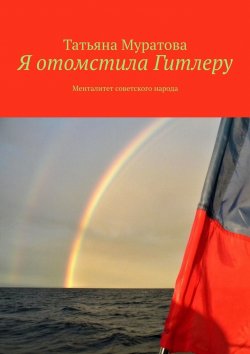 Татьяна Муратова
Я отомстила Гитлеру

Менталитет советского народа